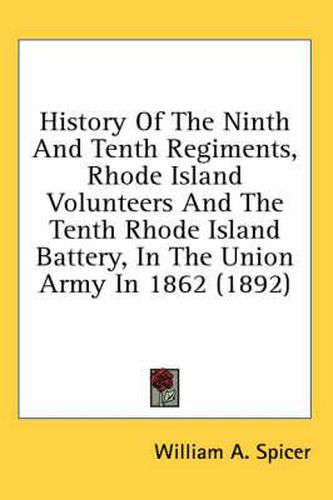 History Of The Ninth And Tenth Regiments, Rhode Island Volunteers And The Tenth Rhode Island Battery, In The Union Army In 1862 (1892)

William A. Spicer